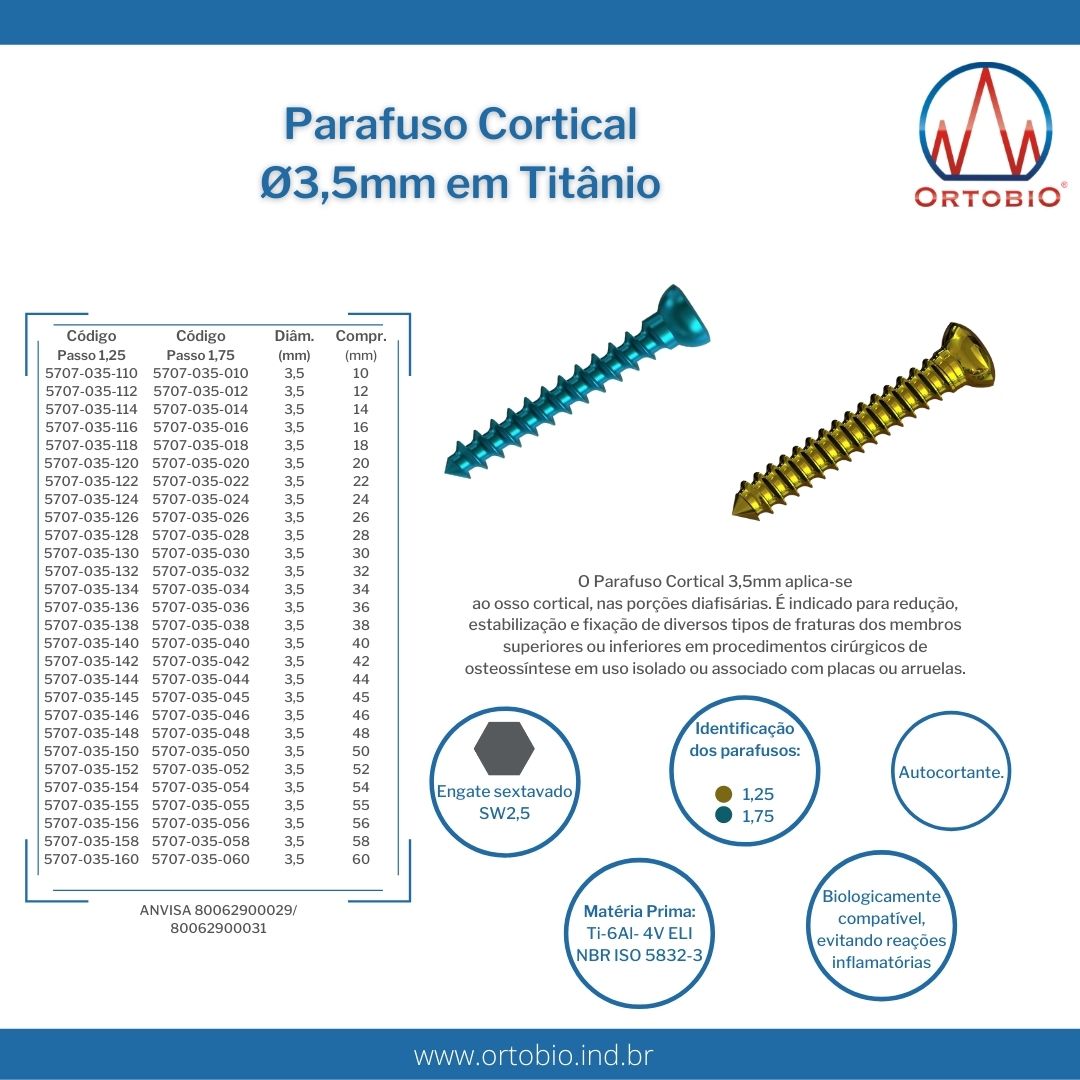 Parafuso Cortical
Ø3,5mm em Titânio

ORTOBIO®

| Código Passo 1,25 | Código Passo 1,75 | Diâm. (mm) | Compr. (mm) |
|---|---|---|---|
| 5707-035-110 | 5707-035-010 | 3,5 | 10 |
| 5707-035-112 | 5707-035-012 | 3,5 | 12 |
| 5707-035-114 | 5707-035-014 | 3,5 | 14 |
| 5707-035-116 | 5707-035-016 | 3,5 | 16 |
| 5707-035-118 | 5707-035-018 | 3,5 | 18 |
| 5707-035-120 | 5707-035-020 | 3,5 | 20 |
| 5707-035-122 | 5707-035-022 | 3,5 | 22 |
| 5707-035-124 | 5707-035-024 | 3,5 | 24 |
| 5707-035-126 | 5707-035-026 | 3,5 | 26 |
| 5707-035-128 | 5707-035-028 | 3,5 | 28 |
| 5707-035-130 | 5707-035-030 | 3,5 | 30 |
| 5707-035-132 | 5707-035-032 | 3,5 | 32 |
| 5707-035-134 | 5707-035-034 | 3,5 | 34 |
| 5707-035-136 | 5707-035-036 | 3,5 | 36 |
| 5707-035-138 | 5707-035-038 | 3,5 | 38 |
| 5707-035-140 | 5707-035-040 | 3,5 | 40 |
| 5707-035-142 | 5707-035-042 | 3,5 | 42 |
| 5707-035-144 | 5707-035-044 | 3,5 | 44 |
| 5707-035-145 | 5707-035-045 | 3,5 | 45 |
| 5707-035-146 | 5707-035-046 | 3,5 | 46 |
| 5707-035-148 | 5707-035-048 | 3,5 | 48 |
| 5707-035-150 | 5707-035-050 | 3,5 | 50 |
| 5707-035-152 | 5707-035-052 | 3,5 | 52 |
| 5707-035-154 | 5707-035-054 | 3,5 | 54 |
| 5707-035-155 | 5707-035-055 | 3,5 | 55 |
| 5707-035-156 | 5707-035-056 | 3,5 | 56 |
| 5707-035-158 | 5707-035-058 | 3,5 | 58 |
| 5707-035-160 | 5707-035-060 | 3,5 | 60 |

ANVISA 80062900029/ 80062900031

O Parafuso Cortical 3,5mm aplica-se ao osso cortical, nas porções diafisárias. É indicado para redução, estabilização e fixação de diversos tipos de fraturas dos membros superiores ou inferiores em procedimentos cirúrgicos de osteossíntese em uso isolado ou associado com placas ou arruelas.

Engate sextavado SW2,5

Identificação dos parafusos:
1,25
1,75

Autocortante.

Matéria Prima: Ti-6Al- 4V ELI NBR ISO 5832-3

Biologicamente compatível, evitando reações inflamatórias

www.ortobio.ind.br